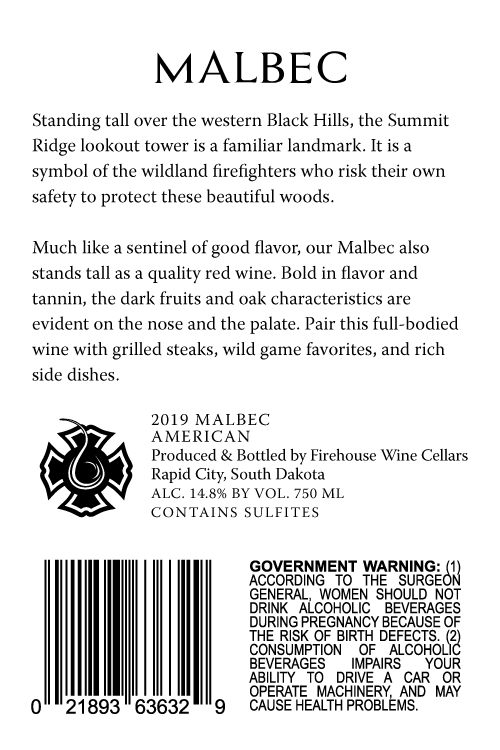 MALBEC

Standing tall over the western Black Hills, the Summit Ridge lookout tower is a familiar landmark. It is a symbol of the wildland firefighters who risk their own safety to protect these beautiful woods.

Much like a sentinel of good flavor, our Malbec also stands tall as a quality red wine. Bold in flavor and tannin, the dark fruits and oak characteristics are evident on the nose and the palate. Pair this full-bodied wine with grilled steaks, wild game favorites, and rich side dishes.

2019 MALBEC
AMERICAN
Produced & Bottled by Firehouse Wine Cellars
Rapid City, South Dakota
ALC. 14.8% BY VOL. 750 ML
CONTAINS SULFITES

0 21893 63632 9

GOVERNMENT WARNING: (1) ACCORDING TO THE SURGEON GENERAL, WOMEN SHOULD NOT DRINK ALCOHOLIC BEVERAGES DURING PREGNANCY BECAUSE OF THE RISK OF BIRTH DEFECTS. (2) CONSUMPTION OF ALCOHOLIC BEVERAGES IMPAIRS YOUR ABILITY TO DRIVE A CAR OR OPERATE MACHINERY, AND MAY CAUSE HEALTH PROBLEMS.